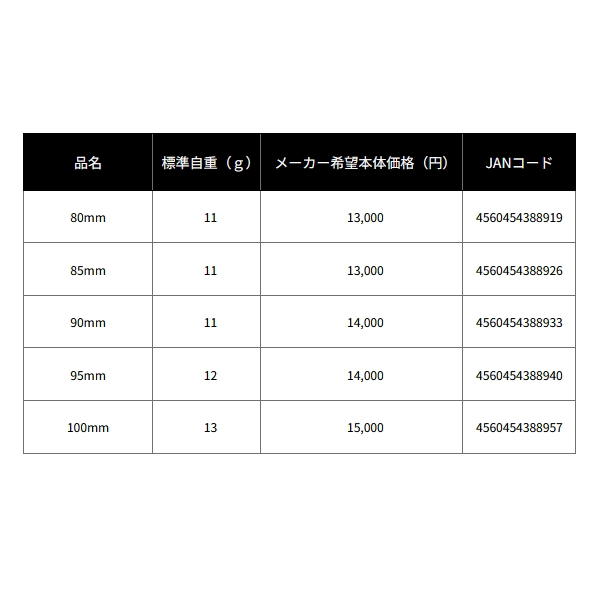 | 品名 | 標準自重（g） | メーカー希望本体価格（円） | JANコード |
|---|---|---|---|
| 80mm | 11 | 13,000 | 4560454388919 |
| 85mm | 11 | 13,000 | 4560454388926 |
| 90mm | 11 | 14,000 | 4560454388933 |
| 95mm | 12 | 14,000 | 4560454388940 |
| 100mm | 13 | 15,000 | 4560454388957 |